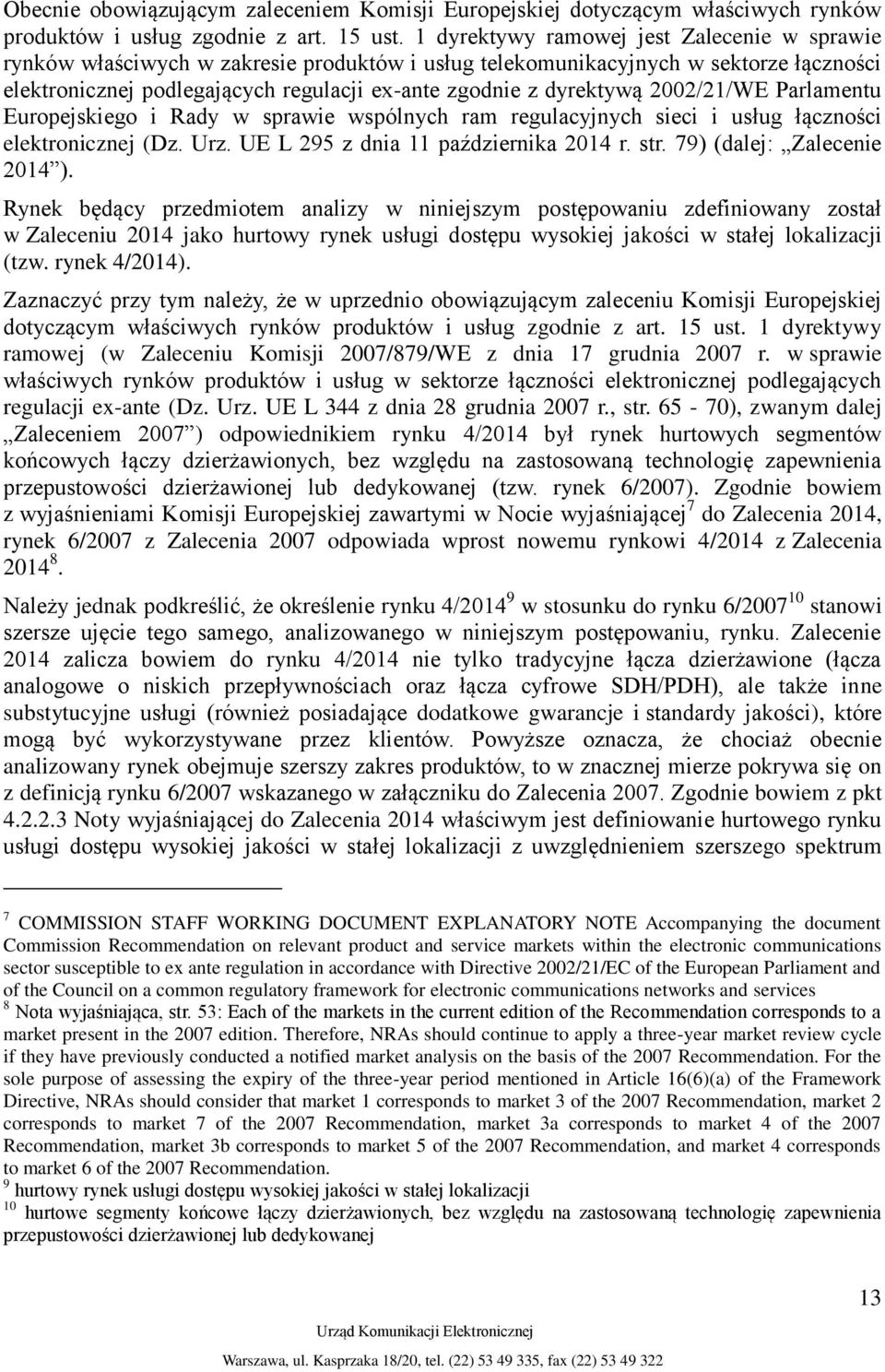 Obecnie obowiązującym zaleceniem Komisji Europejskiej dotyczącym właściwych rynków produktów i usług zgodnie z art. 15 ust. 1 dyrektywy ramowej jest Zalecenie w sprawie rynków właściwych w zakresie produktów i usług telekomunikacyjnych w sektorze łączności elektronicznej podlegających regulacji ex-ante zgodnie z dyrektywą 2002/21/WE Parlamentu Europejskiego i Rady w sprawie wspólnych ram regulacyjnych sieci i usług łączności elektronicznej (Dz. Urz. UE L 295 z dnia 11 października 2014 r. str. 79) (dalej: „Zalecenie 2014”).

Rynek będący przedmiotem analizy w niniejszym postępowaniu zdefiniowany został w Zaleceniu 2014 jako hurtowy rynek usługi dostępu wysokiej jakości w stałej lokalizacji (tzw. rynek 4/2014).

Zaznaczyć przy tym należy, że w uprzednio obowiązującym zaleceniu Komisji Europejskiej dotyczącym właściwych rynków produktów i usług zgodnie z art. 15 ust. 1 dyrektywy ramowej (w Zaleceniu Komisji 2007/879/WE z dnia 17 grudnia 2007 r. w sprawie właściwych rynków produktów i usług w sektorze łączności elektronicznej podlegających regulacji ex-ante (Dz. Urz. UE L 344 z dnia 28 grudnia 2007 r., str. 65 - 70), zwanym dalej „Zaleceniem 2007”) odpowiednikiem rynku 4/2014 był rynek hurtowych segmentów końcowych łączy dzierżawionych, bez względu na zastosowaną technologię zapewnienia przepustowości dzierżawionej lub dedykowanej (tzw. rynek 6/2007). Zgodnie bowiem z wyjaśnieniami Komisji Europejskiej zawartymi w Nocie wyjaśniającej$^7$ do Zalecenia 2014, rynek 6/2007 z Zalecenia 2007 odpowiada wprost nowemu rynkowi 4/2014 z Zalecenia 2014$^8$.

Należy jednak podkreślić, że określenie rynku 4/2014$^9$ w stosunku do rynku 6/2007$^{10}$ stanowi szersze ujęcie tego samego, analizowanego w niniejszym postępowaniu, rynku. Zalecenie 2014 zalicza bowiem do rynku 4/2014 nie tylko tradycyjne łącza dzierżawione (łącza analogowe o niskich przepływnościach oraz łącza cyfrowe SDH/PDH), ale także inne substytucyjne usługi (również posiadające dodatkowe gwarancje i standardy jakości), które mogą być wykorzystywane przez klientów. Powyższe oznacza, że chociaż obecnie analizowany rynek obejmuje szerszy zakres produktów, to w znacznej mierze pokrywa się on z definicją rynku 6/2007 wskazanego w załączniku do Zalecenia 2007. Zgodnie bowiem z pkt 4.2.2.3 Noty wyjaśniającej do Zalecenia 2014 właściwym jest definiowanie hurtowego rynku usługi dostępu wysokiej jakości w stałej lokalizacji z uwzględnieniem szerszego spektrum

$^7$ COMMISSION STAFF WORKING DOCUMENT EXPLANATORY NOTE Accompanying the document Commission Recommendation on relevant product and service markets within the electronic communications sector susceptible to ex ante regulation in accordance with Directive 2002/21/EC of the European Parliament and of the Council on a common regulatory framework for electronic communications networks and services
$^8$ Nota wyjaśniająca, str. 53: Each of the markets in the current edition of the Recommendation corresponds to a market present in the 2007 edition. Therefore, NRAs should continue to apply a three-year market review cycle if they have previously conducted a notified market analysis on the basis of the 2007 Recommendation. For the sole purpose of assessing the expiry of the three-year period mentioned in Article 16(6)(a) of the Framework Directive, NRAs should consider that market 1 corresponds to market 3 of the 2007 Recommendation, market 2 corresponds to market 7 of the 2007 Recommendation, market 3a corresponds to market 4 of the 2007 Recommendation, market 3b corresponds to market 5 of the 2007 Recommendation, and market 4 corresponds to market 6 of the 2007 Recommendation.
$^9$ hurtowy rynek usługi dostępu wysokiej jakości w stałej lokalizacji
$^{10}$ hurtowe segmenty końcowe łączy dzierżawionych, bez względu na zastosowaną technologię zapewnienia przepustowości dzierżawionej lub dedykowanej

13

Urząd Komunikacji Elektronicznej

Warszawa, ul. Kasprzaka 18/20, tel. (22) 53 49 335, fax (22) 53 49 322